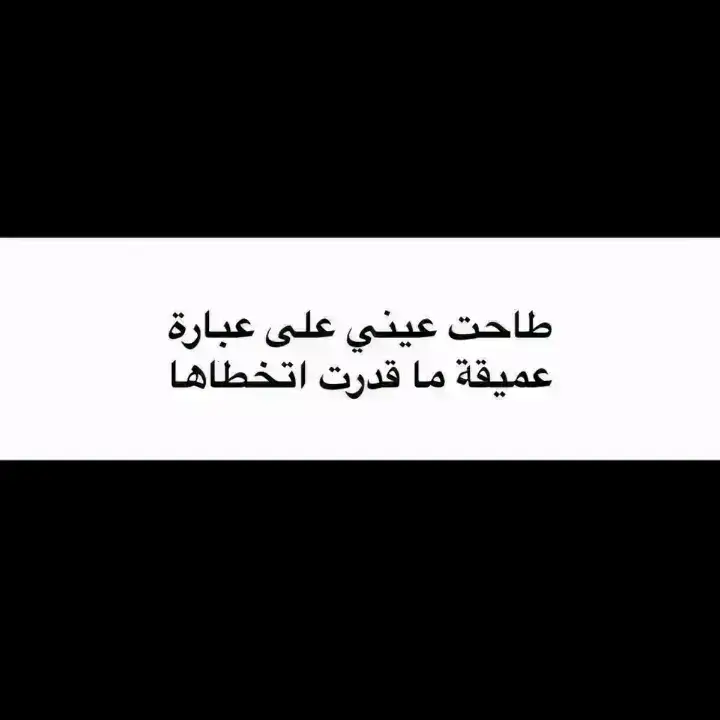 طاحت عيني على عبارة
عميقة ما قدرت اتخطاها